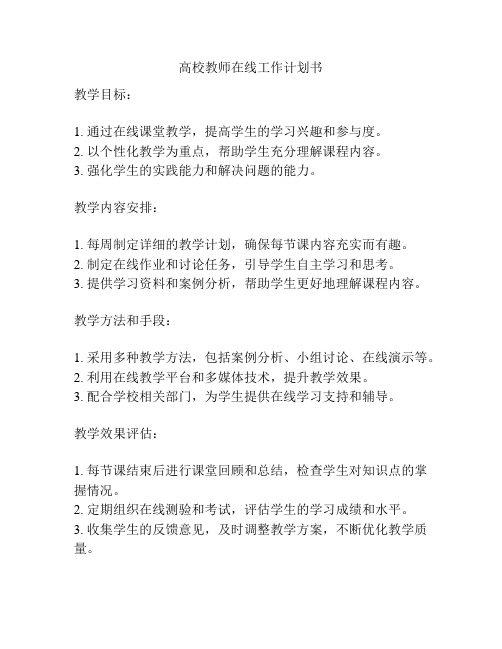 高校教师在线工作计划书

教学目标：

1. 通过在线课堂教学，提高学生的学习兴趣和参与度。
2. 以个性化教学为重点，帮助学生充分理解课程内容。
3. 强化学生的实践能力和解决问题的能力。

教学内容安排：

1. 每周制定详细的教学计划，确保每节课内容充实而有趣。
2. 制定在线作业和讨论任务，引导学生自主学习和思考。
3. 提供学习资料和案例分析，帮助学生更好地理解课程内容。

教学方法和手段：

1. 采用多种教学方法，包括案例分析、小组讨论、在线演示等。
2. 利用在线教学平台和多媒体技术，提升教学效果。
3. 配合学校相关部门，为学生提供在线学习支持和辅导。

教学效果评估：

1. 每节课结束后进行课堂回顾和总结，检查学生对知识点的掌握情况。
2. 定期组织在线测验和考试，评估学生的学习成绩和水平。
3. 收集学生的反馈意见，及时调整教学方案，不断优化教学质量。